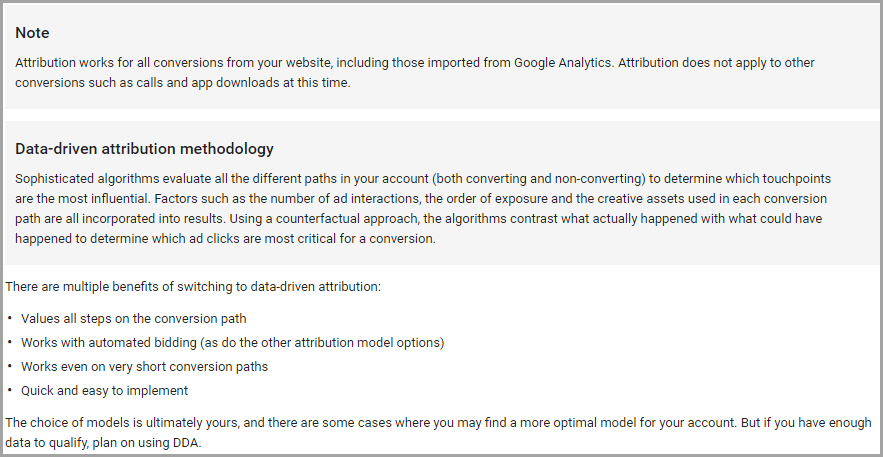 Note

Attribution works for all conversions from your website, including those imported from Google Analytics. Attribution does not apply to other conversions such as calls and app downloads at this time.

Data-driven attribution methodology

Sophisticated algorithms evaluate all the different paths in your account (both converting and non-converting) to determine which touchpoints are the most influential. Factors such as the number of ad interactions, the order of exposure and the creative assets used in each conversion path are all incorporated into results. Using a counterfactual approach, the algorithms contrast what actually happened with what could have happened to determine which ad clicks are most critical for a conversion.

There are multiple benefits of switching to data-driven attribution:

• Values all steps on the conversion path
• Works with automated bidding (as do the other attribution model options)
• Works even on very short conversion paths
• Quick and easy to implement

The choice of models is ultimately yours, and there are some cases where you may find a more optimal model for your account. But if you have enough data to qualify, plan on using DDA.